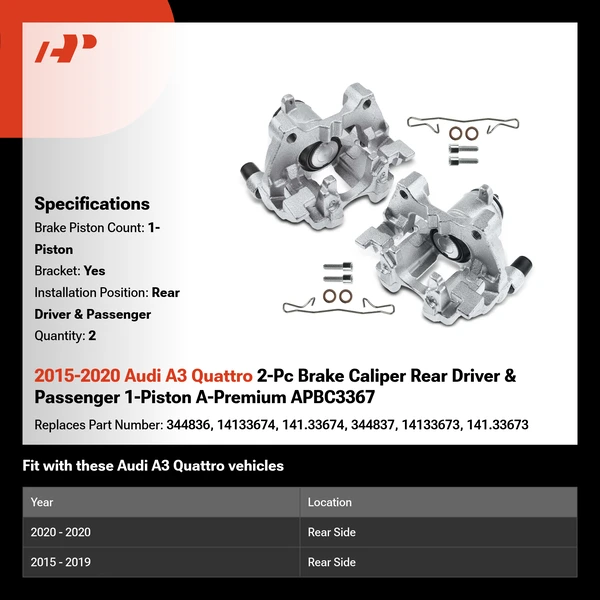 Specifications

Brake Piston Count: 1-Piston

Bracket: Yes

Installation Position: Rear Driver & Passenger

Quantity: 2

2015-2020 Audi A3 Quattro 2-Pc Brake Caliper Rear Driver & Passenger 1-Piston A-Premium APBC3367

Replaces Part Number: 344836, 14133674, 141.33674, 344837, 14133673, 141.33673

Fit with these Audi A3 Quattro vehicles

| Year | Location |
|---|---|
| 2020 - 2020 | Rear Side |
| 2015 - 2019 | Rear Side |